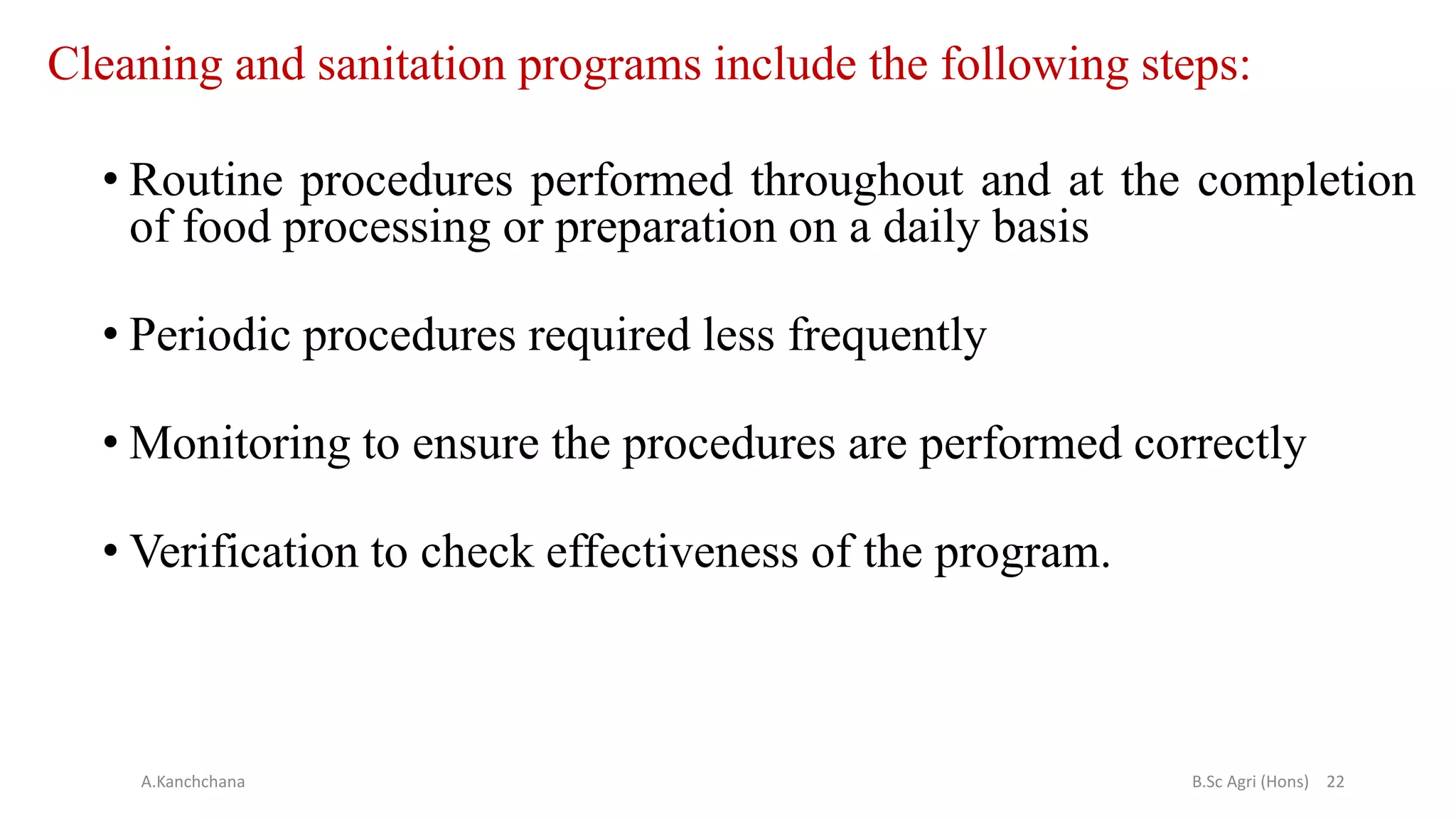 Cleaning and sanitation programs include the following steps:

• Routine procedures performed throughout and at the completion of food processing or preparation on a daily basis

• Periodic procedures required less frequently

• Monitoring to ensure the procedures are performed correctly

• Verification to check effectiveness of the program.

A.Kanchchana

B.Sc Agri (Hons) 22